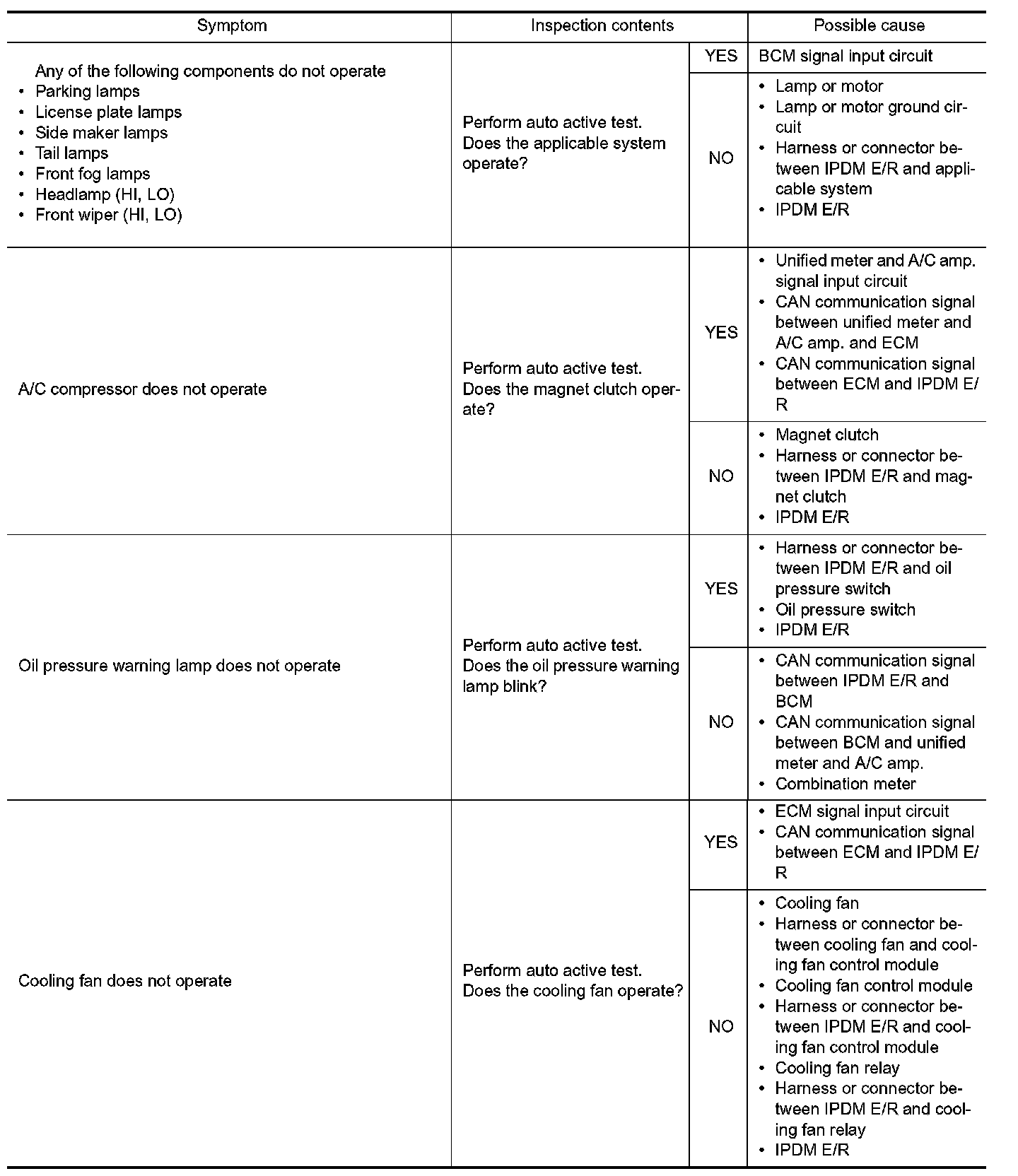 | Symptom | Inspection contents | | Possible cause |
|---|---|---|---|
| Any of the following components do not operate • Parking lamps • License plate lamps • Side maker lamps • Tail lamps • Front fog lamps • Headlamp (HI, LO) • Front wiper (HI, LO) | Perform auto active test. Does the applicable system operate? | YES | BCM signal input circuit |
| | | NO | • Lamp or motor • Lamp or motor ground circuit • Harness or connector between IPDM E/R and applicable system • IPDM E/R |
| A/C compressor does not operate | Perform auto active test. Does the magnet clutch operate? | YES | • Unified meter and A/C amp. signal input circuit • CAN communication signal between unified meter and A/C amp. and ECM • CAN communication signal between ECM and IPDM E/R |
| | | NO | • Magnet clutch • Harness or connector between IPDM E/R and magnet clutch • IPDM E/R |
| Oil pressure warning lamp does not operate | Perform auto active test. Does the oil pressure warning lamp blink? | YES | • Harness or connector between IPDM E/R and oil pressure switch • Oil pressure switch • IPDM E/R |
| | | NO | • CAN communication signal between IPDM E/R and BCM • CAN communication signal between BCM and unified meter and A/C amp. • Combination meter |
| Cooling fan does not operate | Perform auto active test. Does the cooling fan operate? | YES | • ECM signal input circuit • CAN communication signal between ECM and IPDM E/R |
| | | NO | • Cooling fan • Harness or connector between cooling fan and cooling fan control module • Cooling fan control module • Harness or connector between IPDM E/R and cooling fan control module • Cooling fan relay • Harness or connector between IPDM E/R and cooling fan relay • IPDM E/R |